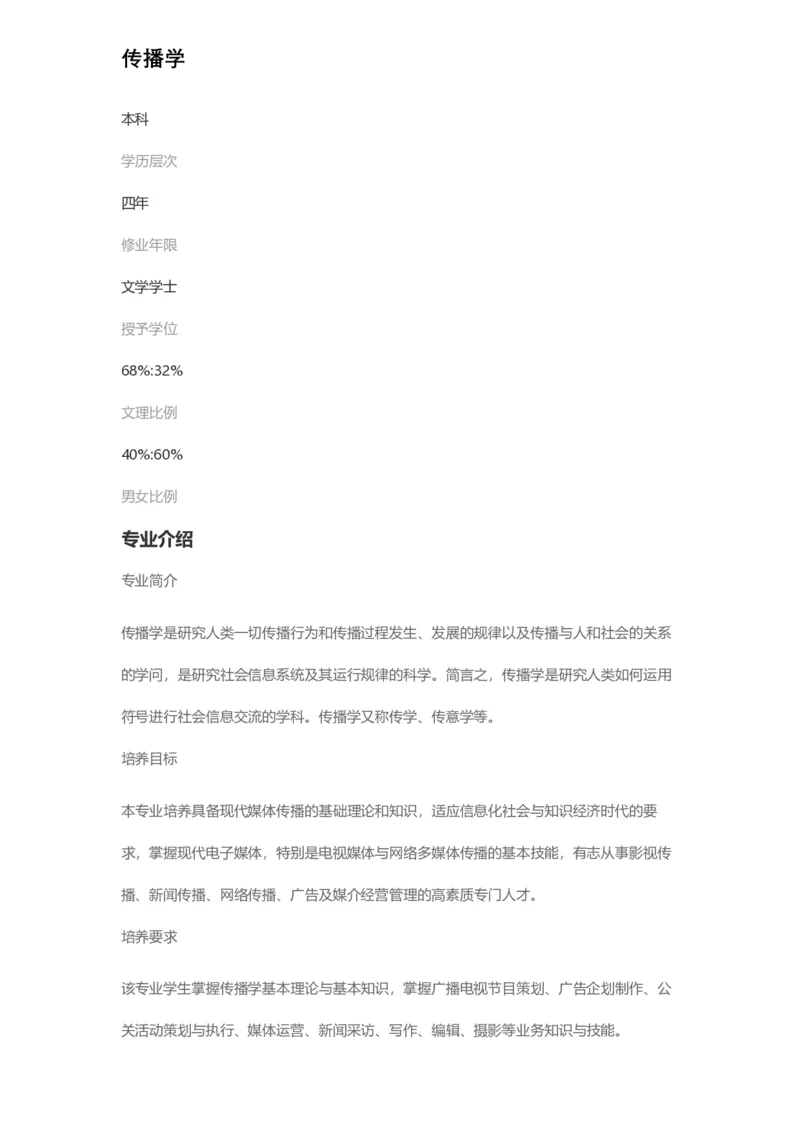 传播学

本科

学历层次

四年

修业年限

文学学士

授予学位

68%:32%

文理比例

40%:60%

男女比例

专业介绍

专业简介

传播学是研究人类一切传播行为和传播过程发生、发展的规律以及传播与人和社会的关系的学问，是研究社会信息系统及其运行规律的科学。简言之，传播学是研究人类如何运用符号进行社会信息交流的学科。传播学又称传学、传意学等。

培养目标

本专业培养具备现代媒体传播的基础理论和知识，适应信息化社会与知识经济时代的要求，掌握现代电子媒体，特别是电视媒体与网络多媒体传播的基本技能，有志从事影视传播、新闻传播、网络传播、广告及媒介经营管理的高素质专门人才。

培养要求

该专业学生掌握传播学基本理论与基本知识，掌握广播电视节目策划、广告企划制作、公关活动策划与执行、媒体运营、新闻采访、写作、编辑、摄影等业务知识与技能。